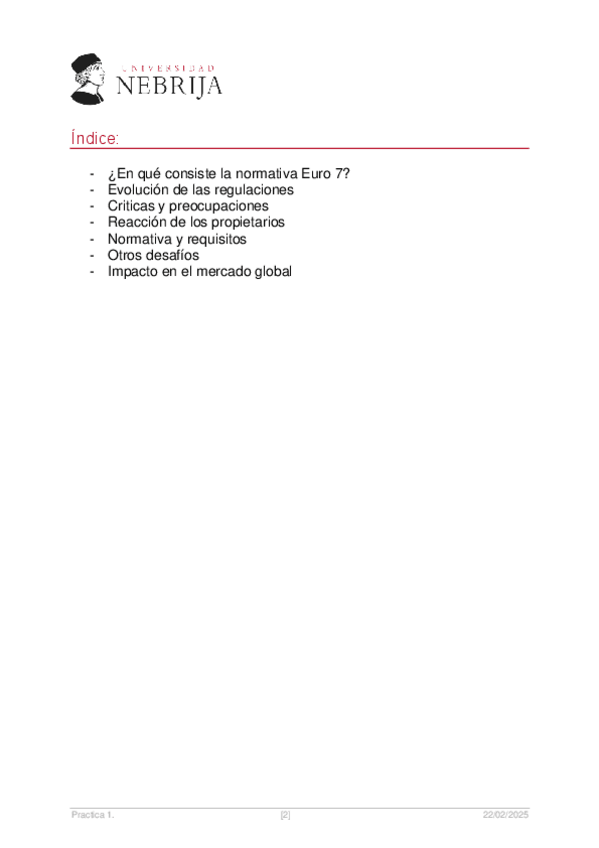 UNIVERSIDAD
NEBRIJA

Índice:

- ¿En qué consiste la normativa Euro 7?
- Evolución de las regulaciones
- Criticas y preocupaciones
- Reacción de los propietarios
- Normativa y requisitos
- Otros desafíos
- Impacto en el mercado global

Practica 1.
[2]
22/02/2025